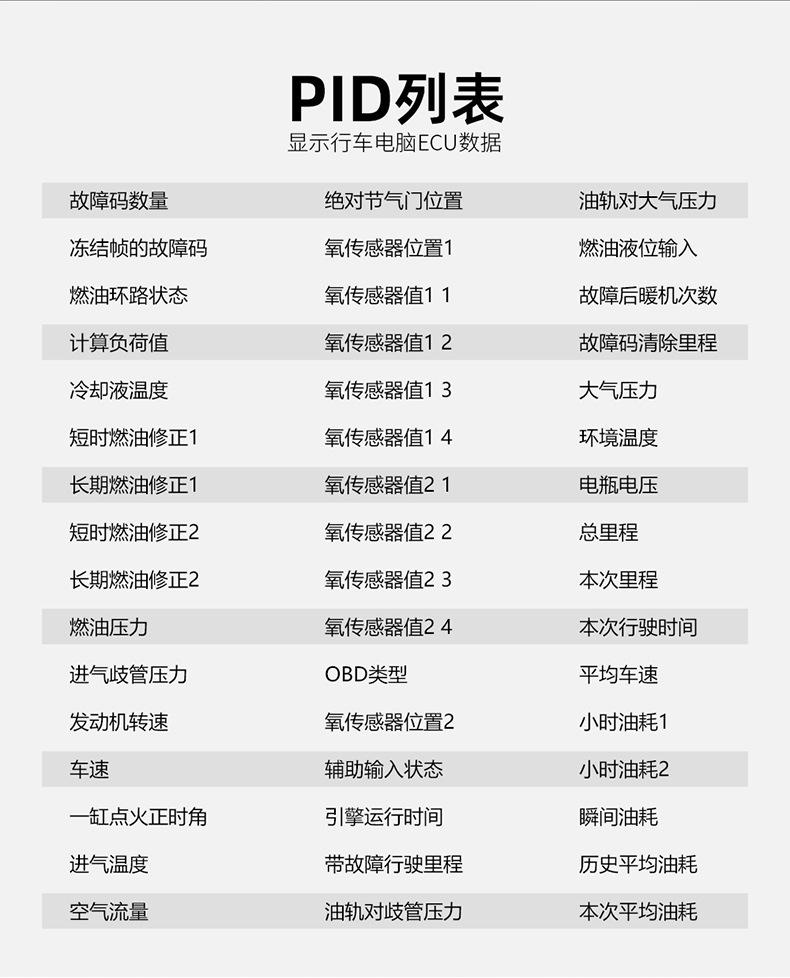 PID列表
显示行车电脑ECU数据

| 故障码数量 | 绝对节气门位置 | 油轨对大气压力 |
|---|---|---|
| 冻结帧的故障码 | 氧传感器位置1 | 燃油液位输入 |
| 燃油环路状态 | 氧传感器值1 1 | 故障后暖机次数 |
| 计算负荷值 | 氧传感器值1 2 | 故障码清除里程 |
| 冷却液温度 | 氧传感器值1 3 | 大气压力 |
| 短时燃油修正1 | 氧传感器值1 4 | 环境温度 |
| 长期燃油修正1 | 氧传感器值2 1 | 电瓶电压 |
| 短时燃油修正2 | 氧传感器值2 2 | 总里程 |
| 长期燃油修正2 | 氧传感器值2 3 | 本次里程 |
| 燃油压力 | 氧传感器值2 4 | 本次行驶时间 |
| 进气歧管压力 | OBD类型 | 平均车速 |
| 发动机转速 | 氧传感器位置2 | 小时油耗1 |
| 车速 | 辅助输入状态 | 小时油耗2 |
| 一缸点火正时角 | 引擎运行时间 | 瞬间油耗 |
| 进气温度 | 带故障行驶里程 | 历史平均油耗 |
| 空气流量 | 油轨对歧管压力 | 本次平均油耗 |